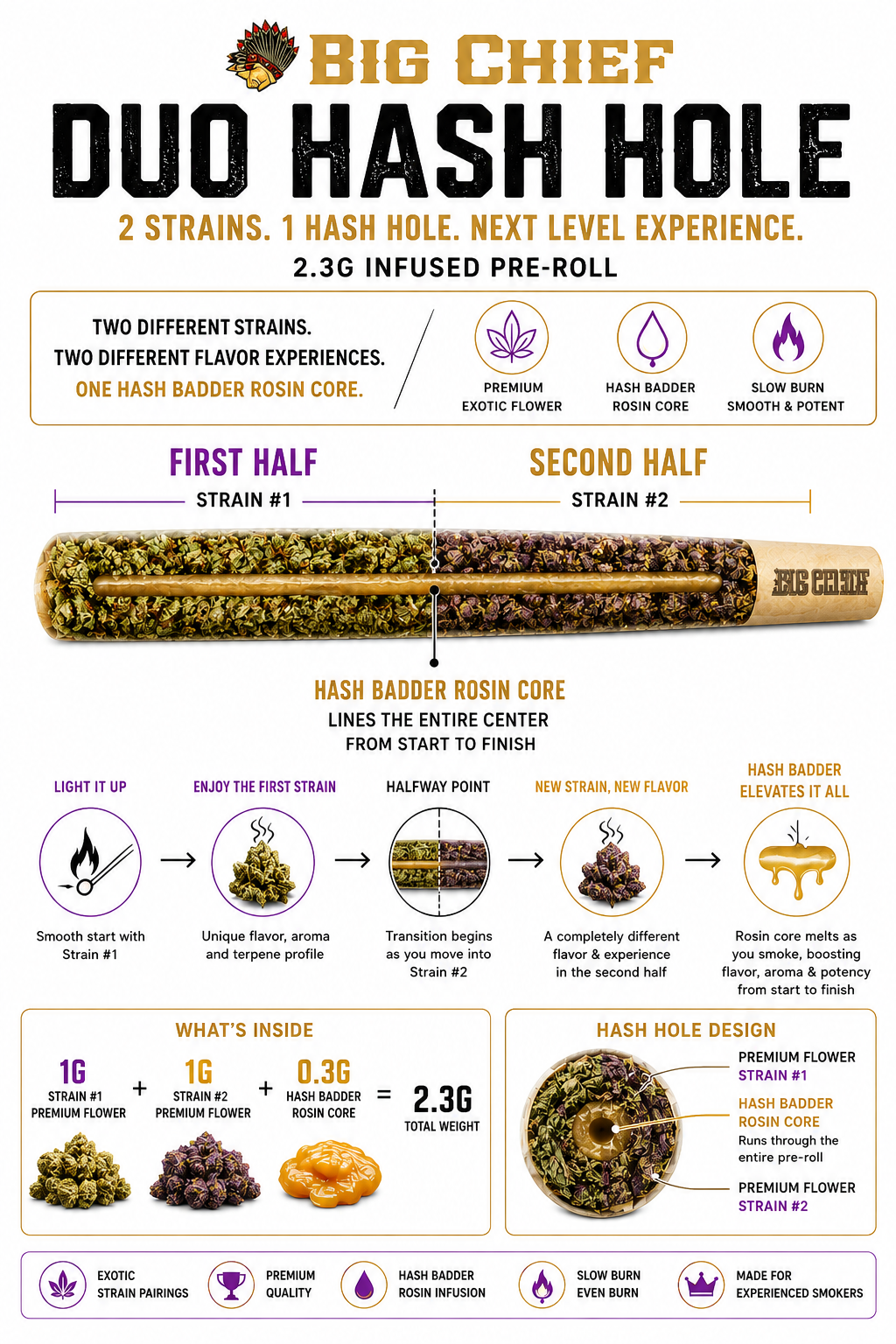 BIG CHIEF
DUO HASH HOLE
2 STRAINS. 1 HASH HOLE. NEXT LEVEL EXPERIENCE.
2.3G INFUSED PRE-ROLL

TWO DIFFERENT STRAINS.
TWO DIFFERENT FLAVOR EXPERIENCES.
ONE HASH BADDER ROSIN CORE.

PREMIUM EXOTIC FLOWER
HASH BADDER ROSIN CORE
SLOW BURN SMOOTH & POTENT

FIRST HALF
STRAIN #1
SECOND HALF
STRAIN #2

BIG CHIEF

HASH BADDER ROSIN CORE
LINES THE ENTIRE CENTER
FROM START TO FINISH

LIGHT IT UP
Smooth start with Strain #1

ENJOY THE FIRST STRAIN
Unique flavor, aroma and terpene profile

HALFWAY POINT
Transition begins as you move into Strain #2

NEW STRAIN, NEW FLAVOR
A completely different flavor & experience in the second half

HASH BADDER ELEVATES IT ALL
Rosin core melts as you smoke, boosting flavor, aroma & potency from start to finish

WHAT'S INSIDE
1G
STRAIN #1
PREMIUM FLOWER
+
1G
STRAIN #2
PREMIUM FLOWER
+
0.3G
HASH BADDER
ROSIN CORE
=
2.3G
TOTAL WEIGHT

HASH HOLE DESIGN
PREMIUM FLOWER
STRAIN #1
HASH BADDER ROSIN CORE
Runs through the entire pre-roll
PREMIUM FLOWER
STRAIN #2

EXOTIC STRAIN PAIRINGS
PREMIUM QUALITY
HASH BADDER ROSIN INFUSION
SLOW BURN EVEN BURN
MADE FOR EXPERIENCED SMOKERS